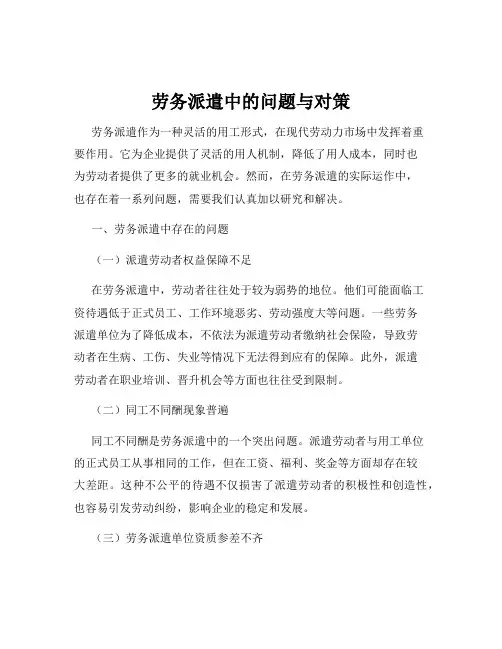 劳务派遣中的问题与对策

劳务派遣作为一种灵活的用工形式，在现代劳动力市场中发挥着重要作用。它为企业提供了灵活的用人机制，降低了用人成本，同时也为劳动者提供了更多的就业机会。然而，在劳务派遣的实际运作中，也存在着一系列问题，需要我们认真加以研究和解决。

一、劳务派遣中存在的问题

（一）派遣劳动者权益保障不足

在劳务派遣中，劳动者往往处于较为弱势的地位。他们可能面临工资待遇低于正式员工、工作环境恶劣、劳动强度大等问题。一些劳务派遣单位为了降低成本，不依法为派遣劳动者缴纳社会保险，导致劳动者在生病、工伤、失业等情况下无法得到应有的保障。此外，派遣劳动者在职业培训、晋升机会等方面也往往受到限制。

（二）同工不同酬现象普遍

同工不同酬是劳务派遣中的一个突出问题。派遣劳动者与用工单位的正式员工从事相同的工作，但在工资、福利、奖金等方面却存在较大差距。这种不公平的待遇不仅损害了派遣劳动者的积极性和创造性，也容易引发劳动纠纷，影响企业的稳定和发展。

（三）劳务派遣单位资质参差不齐